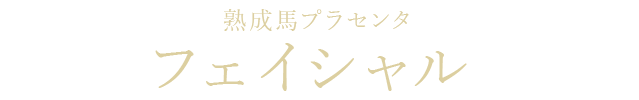 熟成馬プラセンタ
フェイシャル